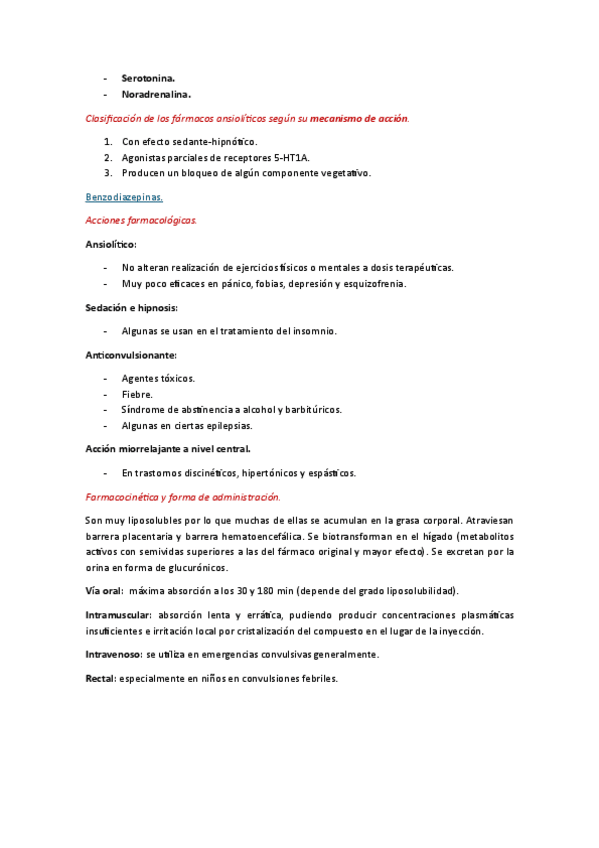 - Serotonina.
- Noradrenalina.

Clasificación de los fármacos ansiolíticos según su mecanismo de acción.

1. Con efecto sedante-hipnótico.
2. Agonistas parciales de receptores 5-HT1A.
3. Producen un bloqueo de algún componente vegetativo.

Benzodiazepinas.

Acciones farmacológicas.

Ansiolítico:

- No alteran realización de ejercicios físicos o mentales a dosis terapéuticas.
- Muy poco eficaces en pánico, fobias, depresión y esquizofrenia.

Sedación e hipnosis:

- Algunas se usan en el tratamiento del insomnio.

Anticonvulsionante:

- Agentes tóxicos.
- Fiebre.
- Síndrome de abstinencia a alcohol y barbitúricos.
- Algunas en ciertas epilepsias.

Acción miorrelajante a nivel central.

- En trastornos discinéticos, hipertónicos y espásticos.

Farmacocinética y forma de administración.

Son muy liposolubles por lo que muchas de ellas se acumulan en la grasa corporal. Atraviesan barrera placentaria y barrera hematoencefálica. Se biotransforman en el hígado (metabolitos activos con semividas superiores a las del fármaco original y mayor efecto). Se excretan por la orina en forma de glucurónicos.

Vía oral: máxima absorción a los 30 y 180 min (depende del grado liposolubilidad).

Intramuscular: absorción lenta y errática, pudiendo producir concentraciones plasmáticas insuficientes e irritación local por cristalización del compuesto en el lugar de la inyección.

Intravenoso: se utiliza en emergencias convulsivas generalmente.

Rectal: especialmente en niños en convulsiones febriles.